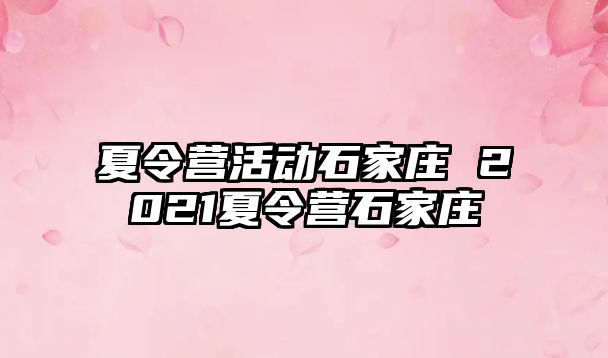 夏令营活动石家庄 2021夏令营石家庄